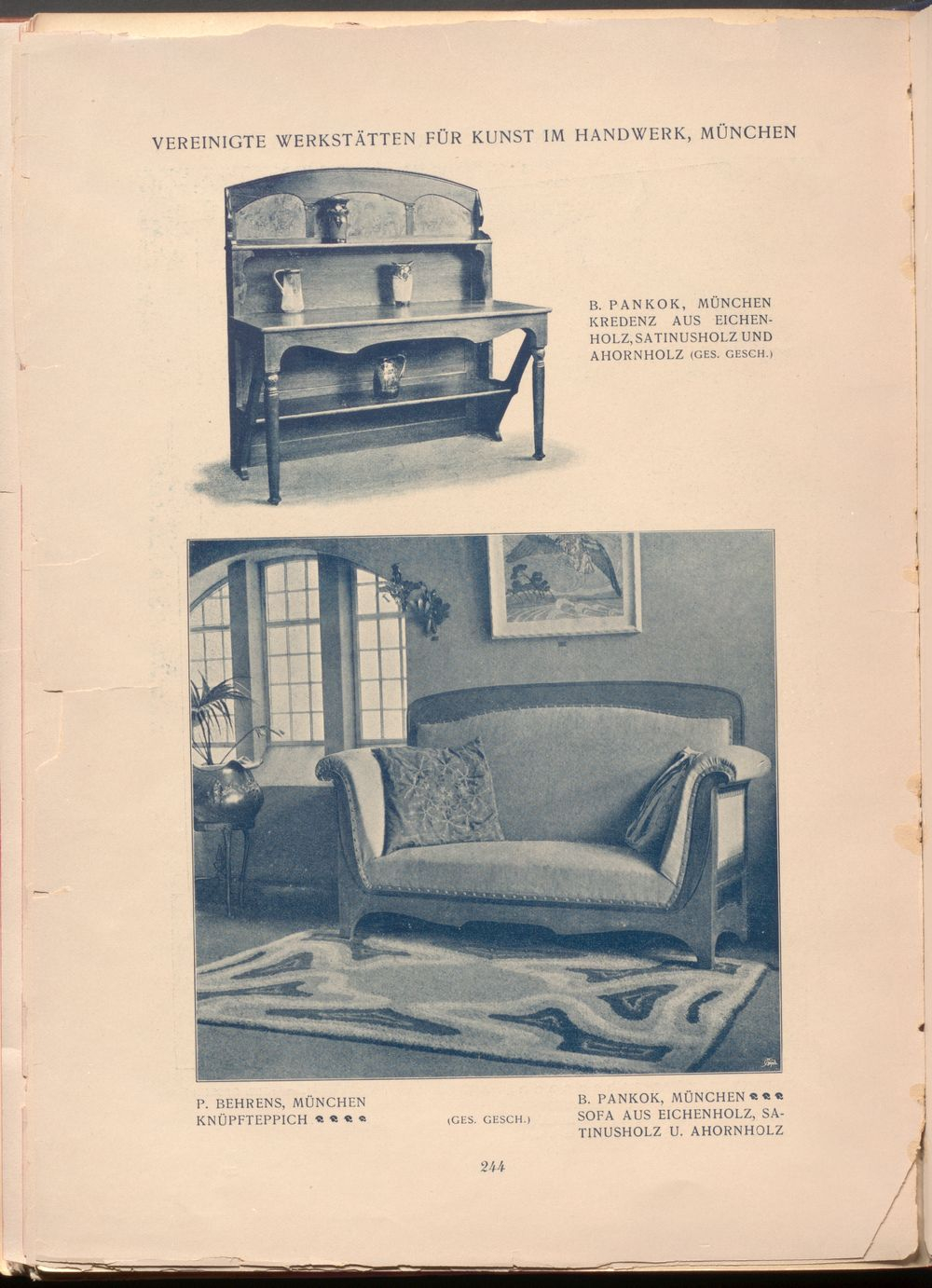 VEREINIGTE WERKSTÄTTEN FÜR KUNST IM HANDWERK, MÜNCHEN

B. PANKOK, MÜNCHEN KREDENZ AUS EICHENHOLZ, SATINUSHOLZ UND AHORNHOLZ (GES. GESCH.)

P. BEHRENS, MÜNCHEN KNÜPFTEPPICH

(GES. GESCH.)

B. PANKOK, MÜNCHEN SOFA AUS EICHENHOLZ, SATINUSHOLZ U. AHORNHOLZ

244